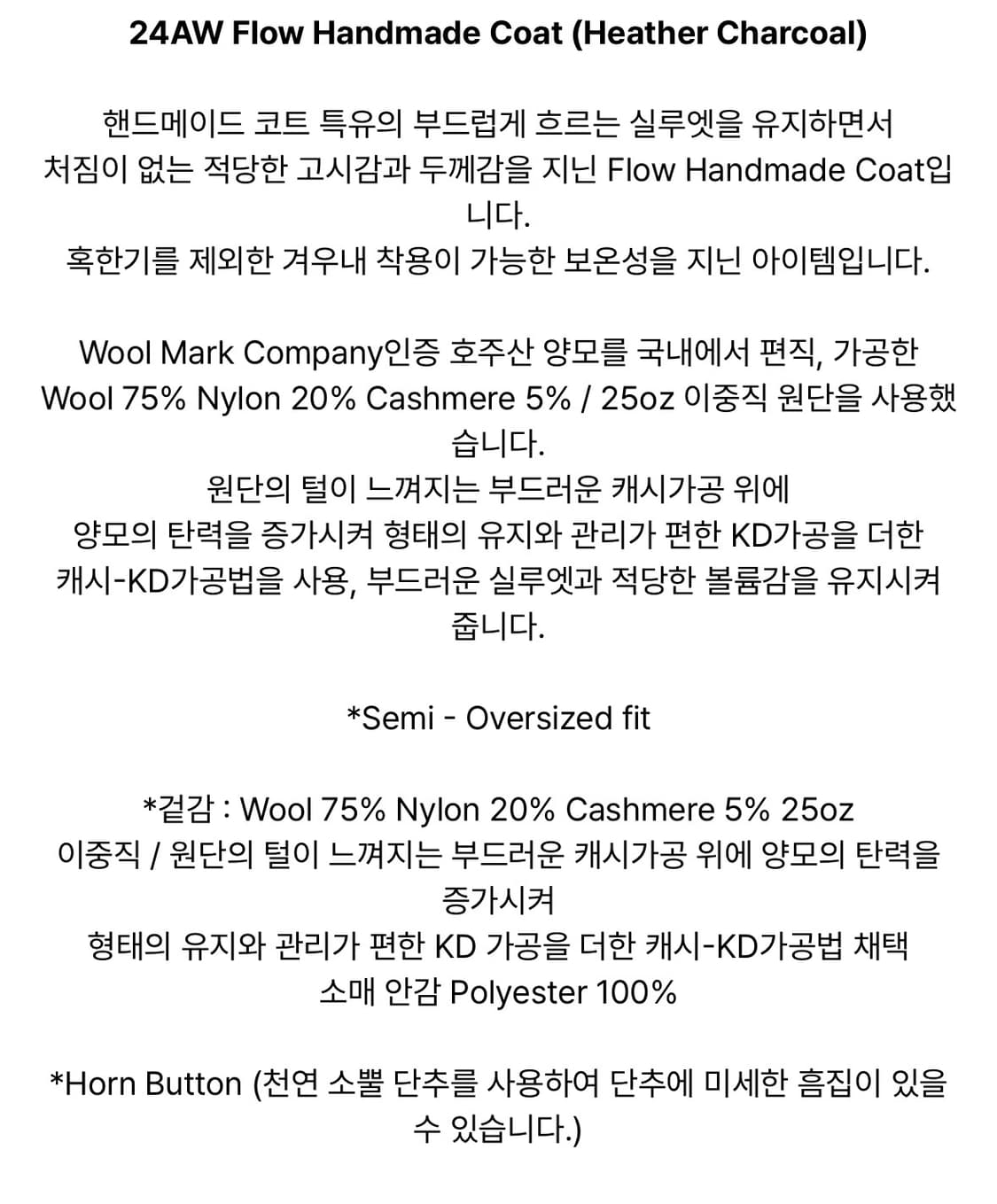 24AW Flow Handmade Coat (Heather Charcoal)

핸드메이드 코트 특유의 부드럽게 흐르는 실루엣을 유지하면서 처짐이 없는 적당한 고시감과 두께감을 지닌 Flow Handmade Coat입니다.
혹한기를 제외한 겨우내 착용이 가능한 보온성을 지닌 아이템입니다.

Wool Mark Company인증 호주산 양모를 국내에서 편직, 가공한 Wool 75% Nylon 20% Cashmere 5% / 25oz 이중직 원단을 사용했습니다.
원단의 털이 느껴지는 부드러운 캐시가공 위에
양모의 탄력을 증가시켜 형태의 유지와 관리가 편한 KD가공을 더한 캐시-KD가공법을 사용, 부드러운 실루엣과 적당한 볼륨감을 유지시켜 줍니다.

*Semi - Oversized fit

*겉감 : Wool 75% Nylon 20% Cashmere 5% 25oz
이중직 / 원단의 털이 느껴지는 부드러운 캐시가공 위에 양모의 탄력을 증가시켜
형태의 유지와 관리가 편한 KD 가공을 더한 캐시-KD가공법 채택
소매 안감 Polyester 100%

*Horn Button (천연 소뿔 단추를 사용하여 단추에 미세한 흠집이 있을 수 있습니다.)